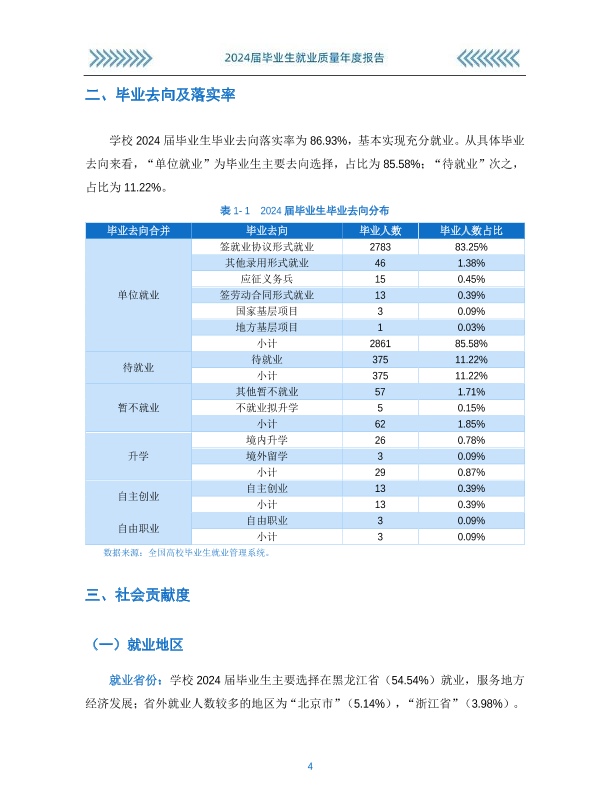 2024届毕业生就业质量年度报告

二、毕业去向及落实率

学校2024届毕业生毕业去向落实率为86.93%，基本实现充分就业。从具体毕业去向来看，“单位就业”为毕业生主要去向选择，占比为85.58%；“待就业”次之，占比为11.22%。

表1-1 2024届毕业生毕业去向分布

| 毕业去向合并 | 毕业去向 | 毕业人数 | 毕业人数占比 |
|---|---|---|---|
| 单位就业 | 签就业协议形式就业 | 2783 | 83.25% |
|  | 其他录用形式就业 | 46 | 1.38% |
|  | 应征义务兵 | 15 | 0.45% |
|  | 签劳动合同形式就业 | 13 | 0.39% |
|  | 国家基层项目 | 3 | 0.09% |
|  | 地方基层项目 | 1 | 0.03% |
|  | 小计 | 2861 | 85.58% |
| 待就业 | 待就业 | 375 | 11.22% |
|  | 小计 | 375 | 11.22% |
| 暂不就业 | 其他暂不就业 | 57 | 1.71% |
|  | 不就业拟升学 | 5 | 0.15% |
|  | 小计 | 62 | 1.85% |
| 升学 | 境内升学 | 26 | 0.78% |
|  | 境外留学 | 3 | 0.09% |
|  | 小计 | 29 | 0.87% |
| 自主创业 | 自主创业 | 13 | 0.39% |
|  | 小计 | 13 | 0.39% |
| 自由职业 | 自由职业 | 3 | 0.09% |
|  | 小计 | 3 | 0.09% |

数据来源：全国高校毕业生就业管理系统。

三、社会贡献度

（一）就业地区

就业省份：学校2024届毕业生主要选择在黑龙江省（54.54%）就业，服务地方经济发展；省外就业人数较多的地区为“北京市”（5.14%），“浙江省”（3.98%）。

4